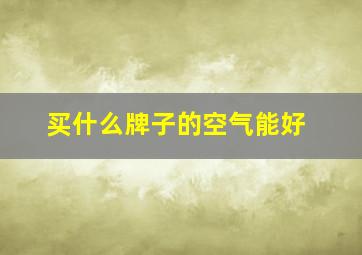 买什么牌子的空气能好